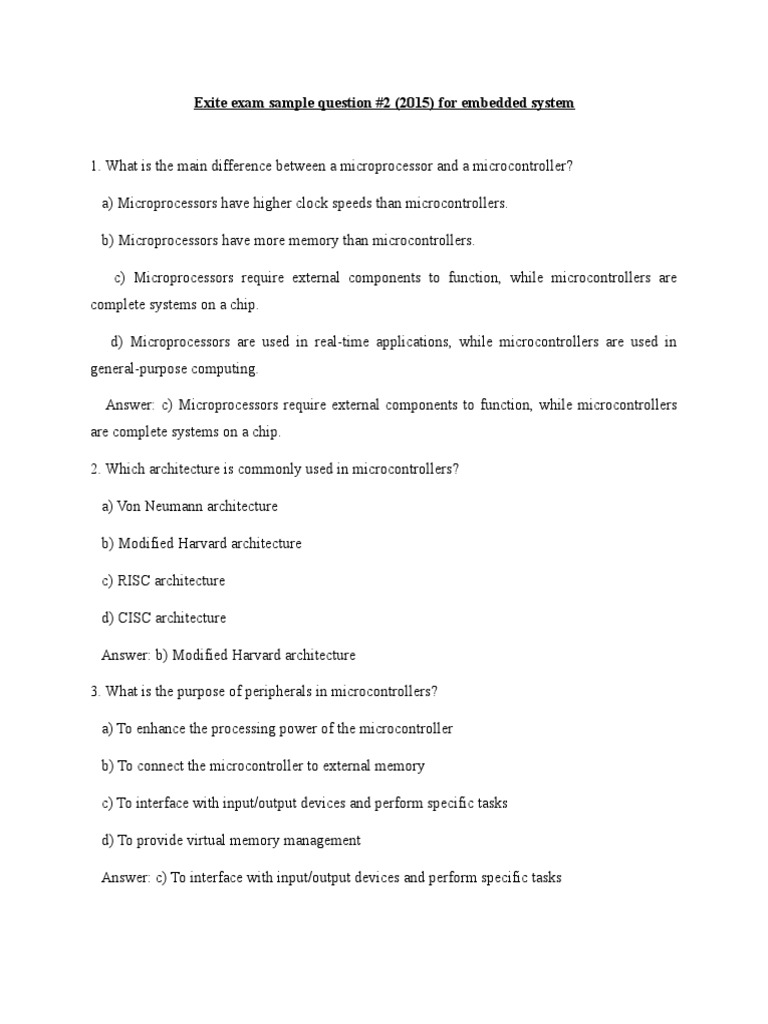 Exite exam sample question #2 (2015) for embedded system

1. What is the main difference between a microprocessor and a microcontroller?

a) Microprocessors have higher clock speeds than microcontrollers.

b) Microprocessors have more memory than microcontrollers.

c) Microprocessors require external components to function, while microcontrollers are complete systems on a chip.

d) Microprocessors are used in real-time applications, while microcontrollers are used in general-purpose computing.

Answer: c) Microprocessors require external components to function, while microcontrollers are complete systems on a chip.

2. Which architecture is commonly used in microcontrollers?

a) Von Neumann architecture

b) Modified Harvard architecture

c) RISC architecture

d) CISC architecture

Answer: b) Modified Harvard architecture

3. What is the purpose of peripherals in microcontrollers?

a) To enhance the processing power of the microcontroller

b) To connect the microcontroller to external memory

c) To interface with input/output devices and perform specific tasks

d) To provide virtual memory management

Answer: c) To interface with input/output devices and perform specific tasks